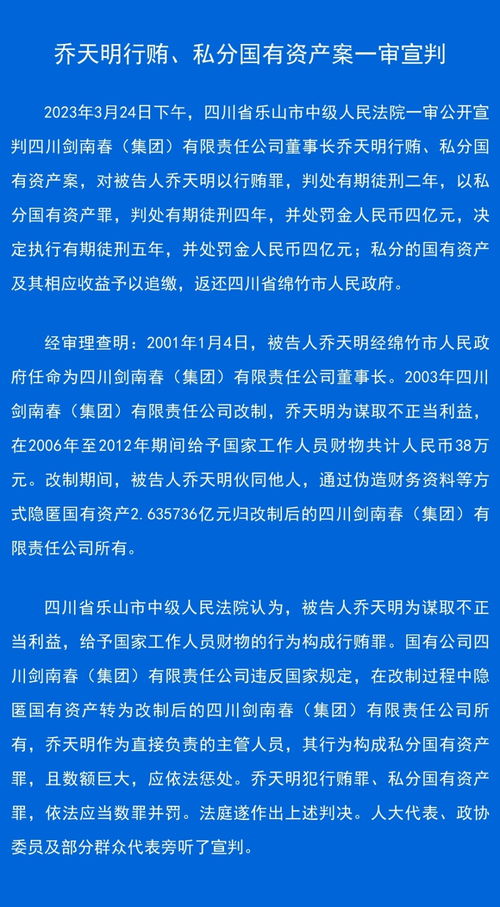 乔天明行贿、私分国有资产案一审宣判

2023年3月24日下午，四川省乐山市中级人民法院一审公开宣判四川剑南春（集团）有限责任公司董事长乔天明行贿、私分国有资产案，对被告人乔天明以行贿罪，判处有期徒刑二年，以私分国有资产罪，判处有期徒刑四年，并处罚金人民币四亿元，决定执行有期徒刑五年，并处罚金人民币四亿元；私分的国有资产及其相应收益予以追缴，返还四川省绵竹市人民政府。

经审理查明：2001年1月4日，被告人乔天明经绵竹市人民政府任命为四川剑南春（集团）有限责任公司董事长。2003年四川剑南春（集团）有限责任公司改制，乔天明为谋取不正当利益，在2006年至2012年期间给予国家工作人员财物共计人民币38万元。改制期间，被告人乔天明伙同他人，通过伪造财务资料等方式隐匿国有资产2.635736亿元归改制后的四川剑南春（集团）有限责任公司所有。

四川省乐山市中级人民法院认为，被告人乔天明为谋取不正当利益，给予国家工作人员财物的行为构成行贿罪。国有公司四川剑南春（集团）有限责任公司违反国家规定，在改制过程中隐匿国有资产转为改制后的四川剑南春（集团）有限责任公司所有，乔天明作为直接负责的主管人员，其行为构成私分国有资产罪，且数额巨大，应依法惩处。乔天明犯行贿罪、私分国有资产罪，依法应当数罪并罚。法庭遂作出上述判决。人大代表、政协委员及部分群众代表旁听了宣判。